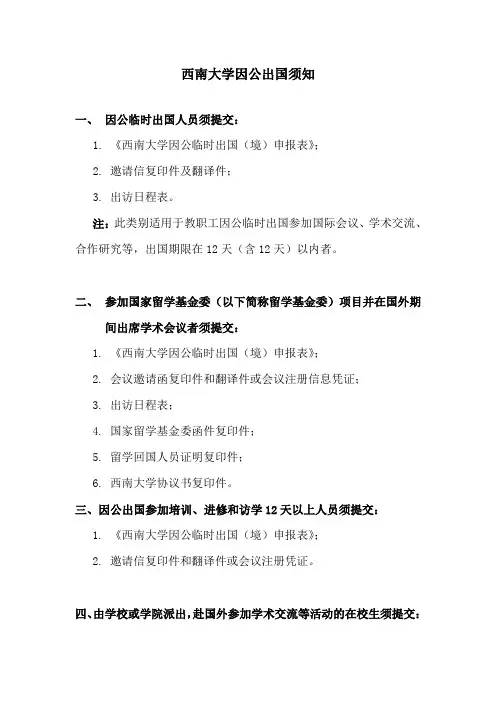 西南大学因公出国须知

一、 因公临时出国人员须提交：

1. 《西南大学因公临时出国（境）申报表》；

2. 邀请信复印件及翻译件；

3. 出访日程表。

注：此类别适用于教职工因公临时出国参加国际会议、学术交流、合作研究等，出国期限在 12 天（含 12 天）以内者。

二、 参加国家留学基金委（以下简称留学基金委）项目并在国外期间出席学术会议者须提交：

1. 《西南大学因公临时出国（境）申报表》；

2. 会议邀请函复印件和翻译件或会议注册信息凭证；

3. 出访日程表；

4. 国家留学基金委函件复印件；

5. 留学回国人员证明复印件；

6. 西南大学协议书复印件。

三、因公出国参加培训、进修和访学 12 天以上人员须提交：

1. 《西南大学因公临时出国（境）申报表》；

2. 邀请信复印件和翻译件或会议注册凭证。

四、由学校或学院派出，赴国外参加学术交流等活动的在校生须提交：